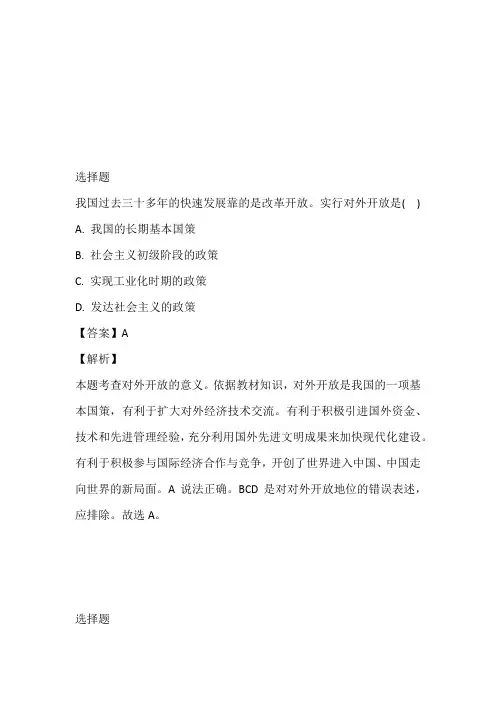 选择题

我国过去三十多年的快速发展靠的是改革开放。实行对外开放是(　)

A. 我国的长期基本国策

B. 社会主义初级阶段的政策

C. 实现工业化时期的政策

D. 发达社会主义的政策

【答案】A

【解析】

本题考查对外开放的意义。依据教材知识，对外开放是我国的一项基本国策，有利于扩大对外经济技术交流。有利于积极引进国外资金、技术和先进管理经验，充分利用国外先进文明成果来加快现代化建设。有利于积极参与国际经济合作与竞争，开创了世界进入中国、中国走向世界的新局面。A 说法正确。BCD 是对对外开放地位的错误表述，应排除。故选 A。

选择题